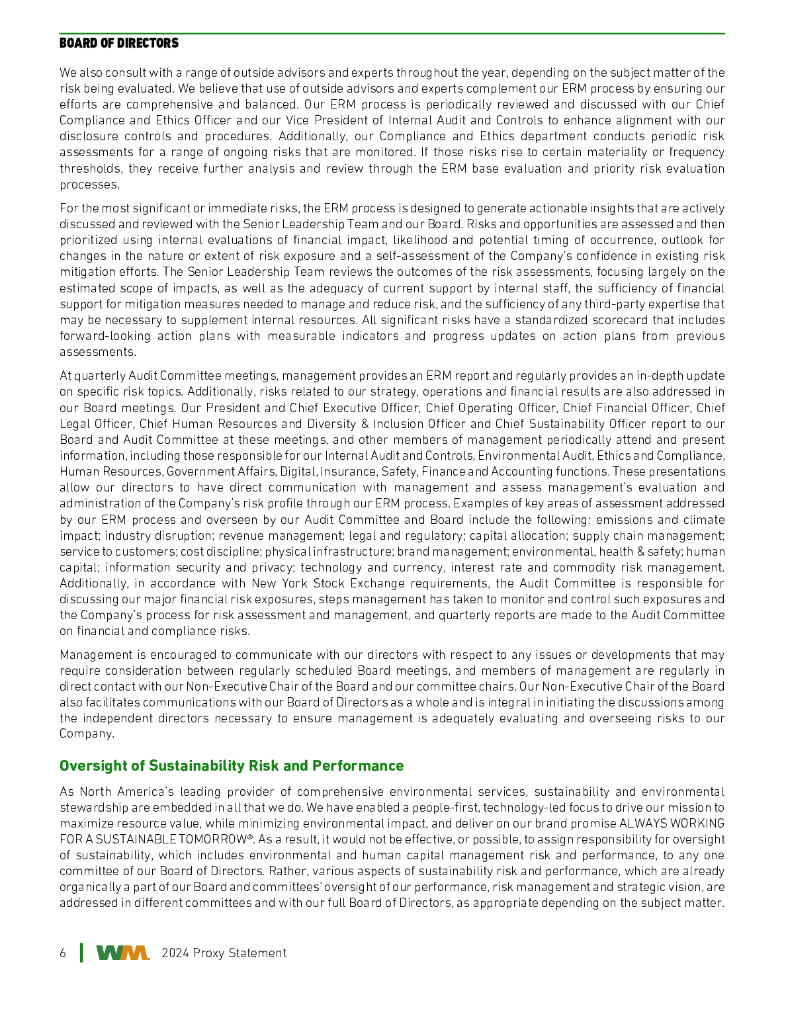 BOARD OF DIRECTORS

We also consult with a range of outside advisors and experts throughout the year, depending on the subject matter of the risk being evaluated. We believe that use of outside advisors and experts complement our ERM process by ensuring our efforts are comprehensive and balanced. Our ERM process is periodically reviewed and discussed with our Chief Compliance and Ethics Officer and our Vice President of Internal Audit and Controls to enhance alignment with our disclosure controls and procedures. Additionally, our Compliance and Ethics department conducts periodic risk assessments for a range of ongoing risks that are monitored. If those risks rise to certain materiality or frequency thresholds, they receive further analysis and review through the ERM base evaluation and priority risk evaluation processes.

For the most significant or immediate risks, the ERM process is designed to generate actionable insights that are actively discussed and reviewed with the Senior Leadership Team and our Board. Risks and opportunities are assessed and then prioritized using internal evaluations of financial impact, likelihood and potential timing of occurrence, outlook for changes in the nature or extent of risk exposure and a self-assessment of the Company's confidence in existing risk mitigation efforts. The Senior Leadership Team reviews the outcomes of the risk assessments, focusing largely on the estimated scope of impacts, as well as the adequacy of current support by internal staff, the sufficiency of financial support for mitigation measures needed to manage and reduce risk, and the sufficiency of any third-party expertise that may be necessary to supplement internal resources. All significant risks have a standardized scorecard that includes forward-looking action plans with measurable indicators and progress updates on action plans from previous assessments.

At quarterly Audit Committee meetings, management provides an ERM report and regularly provides an in-depth update on specific risk topics. Additionally, risks related to our strategy, operations and financial results are also addressed in our Board meetings. Our President and Chief Executive Officer, Chief Operating Officer, Chief Financial Officer, Chief Legal Officer, Chief Human Resources and Diversity & Inclusion Officer and Chief Sustainability Officer report to our Board and Audit Committee at these meetings, and other members of management periodically attend and present information, including those responsible for our Internal Audit and Controls, Environmental Audit, Ethics and Compliance, Human Resources, Government Affairs, Digital, Insurance, Safety, Finance and Accounting functions. These presentations allow our directors to have direct communication with management and assess management's evaluation and administration of the Company's risk profile through our ERM process. Examples of key areas of assessment addressed by our ERM process and overseen by our Audit Committee and Board include the following: emissions and climate impact; industry disruption; revenue management; legal and regulatory; capital allocation; supply chain management; service to customers; cost discipline; physical infrastructure; brand management; environmental, health & safety; human capital; information security and privacy; technology and currency, interest rate and commodity risk management. Additionally, in accordance with New York Stock Exchange requirements, the Audit Committee is responsible for discussing our major financial risk exposures, steps management has taken to monitor and control such exposures and the Company's process for risk assessment and management, and quarterly reports are made to the Audit Committee on financial and compliance risks.

Management is encouraged to communicate with our directors with respect to any issues or developments that may require consideration between regularly scheduled Board meetings, and members of management are regularly in direct contact with our Non-Executive Chair of the Board and our committee chairs. Our Non-Executive Chair of the Board also facilitates communications with our Board of Directors as a whole and is integral in initiating the discussions among the independent directors necessary to ensure management is adequately evaluating and overseeing risks to our Company.

Oversight of Sustainability Risk and Performance

As North America's leading provider of comprehensive environmental services, sustainability and environmental stewardship are embedded in all that we do. We have enabled a people-first, technology-led focus to drive our mission to maximize resource value, while minimizing environmental impact, and deliver on our brand promise ALWAYS WORKING FOR A SUSTAINABLE TOMORROW®. As a result, it would not be effective, or possible, to assign responsibility for oversight of sustainability, which includes environmental and human capital management risk and performance, to any one committee of our Board of Directors. Rather, various aspects of sustainability risk and performance, which are already organically a part of our Board and committees' oversight of our performance, risk management and strategic vision, are addressed in different committees and with our full Board of Directors, as appropriate depending on the subject matter.

6 WM 2024 Proxy Statement